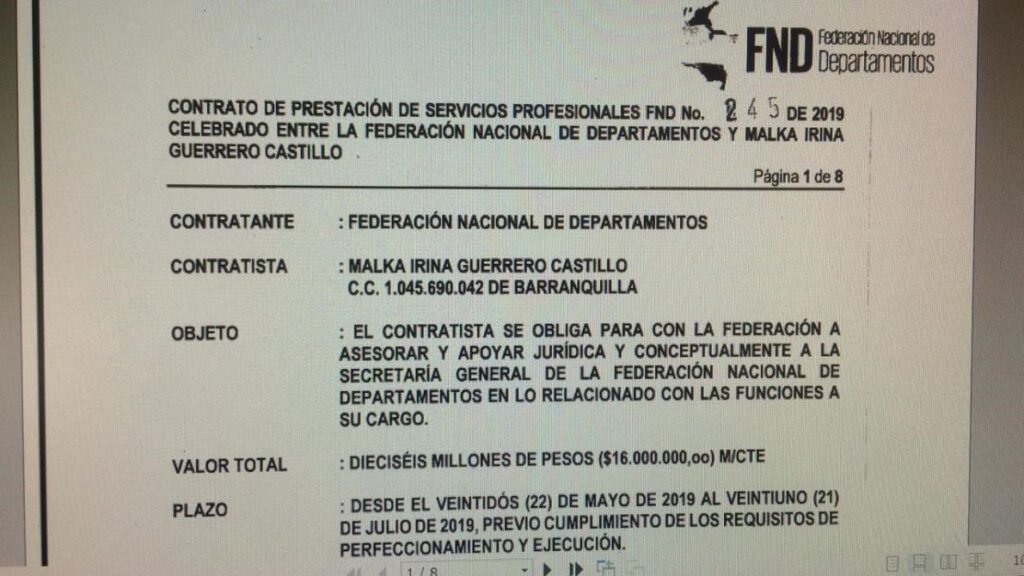 FND Federación Nacional de Departamentos

CONTRATO DE PRESTACIÓN DE SERVICIOS PROFESIONALES FND No. 245 DE 2019 CELEBRADO ENTRE LA FEDERACIÓN NACIONAL DE DEPARTAMENTOS Y MALKA IRINA GUERRERO CASTILLO

Página 1 de 8

CONTRATANTE : FEDERACIÓN NACIONAL DE DEPARTAMENTOS

CONTRATISTA : MALKA IRINA GUERRERO CASTILLO
C.C. 1.045.690.042 DE BARRANQUILLA

OBJETO : EL CONTRATISTA SE OBLIGA PARA CON LA FEDERACIÓN A ASESORAR Y APOYAR JURÍDICA Y CONCEPTUALMENTE A LA SECRETARÍA GENERAL DE LA FEDERACIÓN NACIONAL DE DEPARTAMENTOS EN LO RELACIONADO CON LAS FUNCIONES A SU CARGO.

VALOR TOTAL : DIECISÉIS MILLONES DE PESOS ($16.000.000,oo) M/CTE

PLAZO : DESDE EL VEINTIDÓS (22) DE MAYO DE 2019 AL VEINTIUNO (21) DE JULIO DE 2019, PREVIO CUMPLIMIENTO DE LOS REQUISITOS DE PERFECCIONAMIENTO Y EJECUCIÓN.

1 / 8